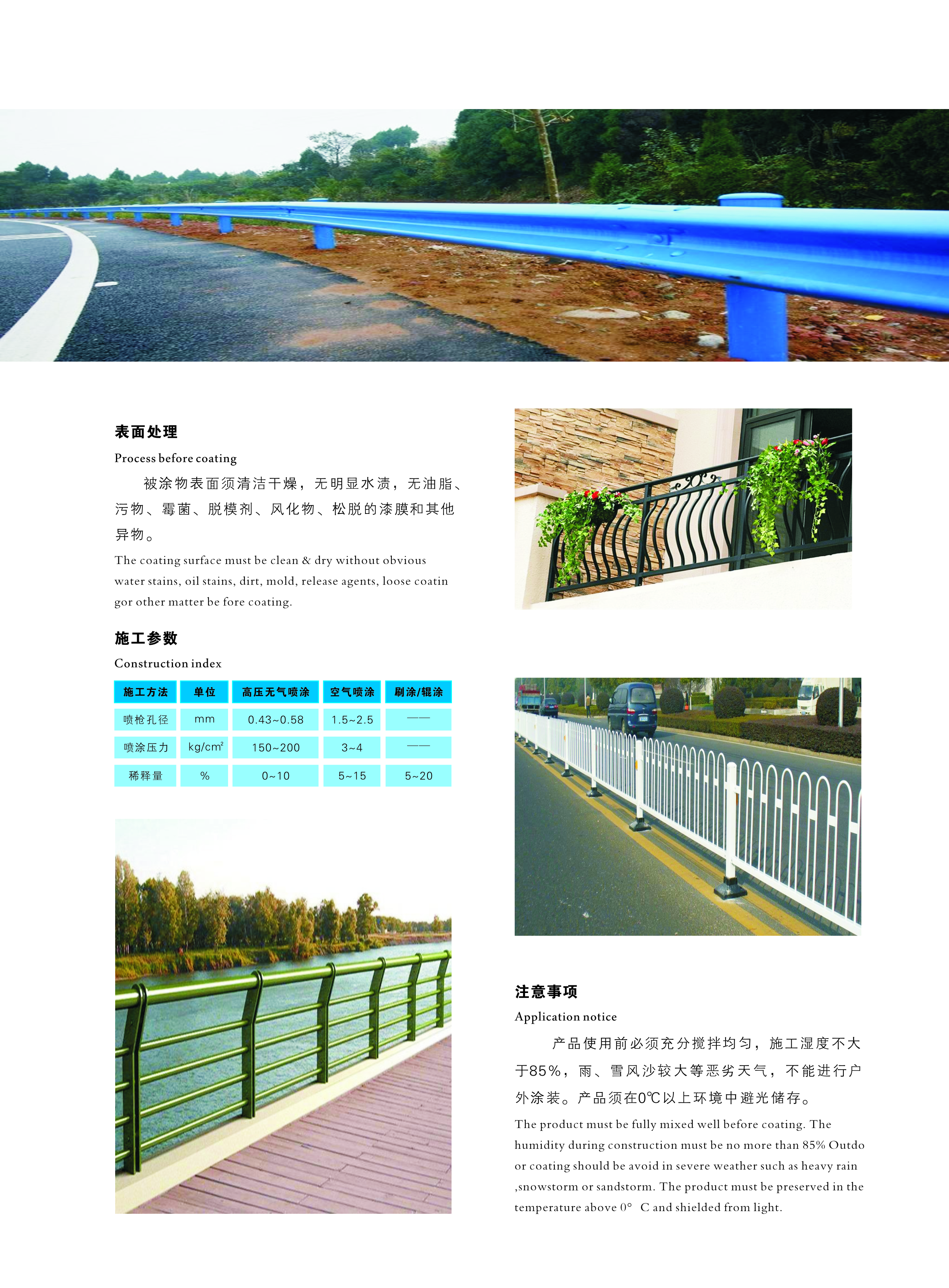 表面处理

Process before coating

被涂物表面须清洁干燥，无明显水渍，无油脂、污物、霉菌、脱模剂、风化物、松脱的漆膜和其他异物。

The coating surface must be clean & dry without obvious water stains, oil stains, dirt, mold, release agents, loose coatin gor other matter be fore coating.

施工参数

Construction index

| 施工方法 | 单位 | 高压无气喷涂 | 空气喷涂 | 刷涂/辊涂 |
|---|---|---|---|---|
| 喷枪孔径 | mm | 0.43~0.58 | 1.5~2.5 | —— |
| 喷涂压力 | kg/cm² | 150~200 | 3~4 | —— |
| 稀释量 | % | 0~10 | 5~15 | 5~20 |

注意事项

Application notice

产品使用前必须充分搅拌均匀，施工湿度不大于85%，雨、雪风沙较大等恶劣天气，不能进行户外涂装。产品须在0℃以上环境中避光储存。

The product must be fully mixed well before coating. The humidity during construction must be no more than 85% Outdo or coating should be avoid in severe weather such as heavy rain ,snowstorm or sandstorm. The product must be preserved in the temperature above 0° C and shielded from light.